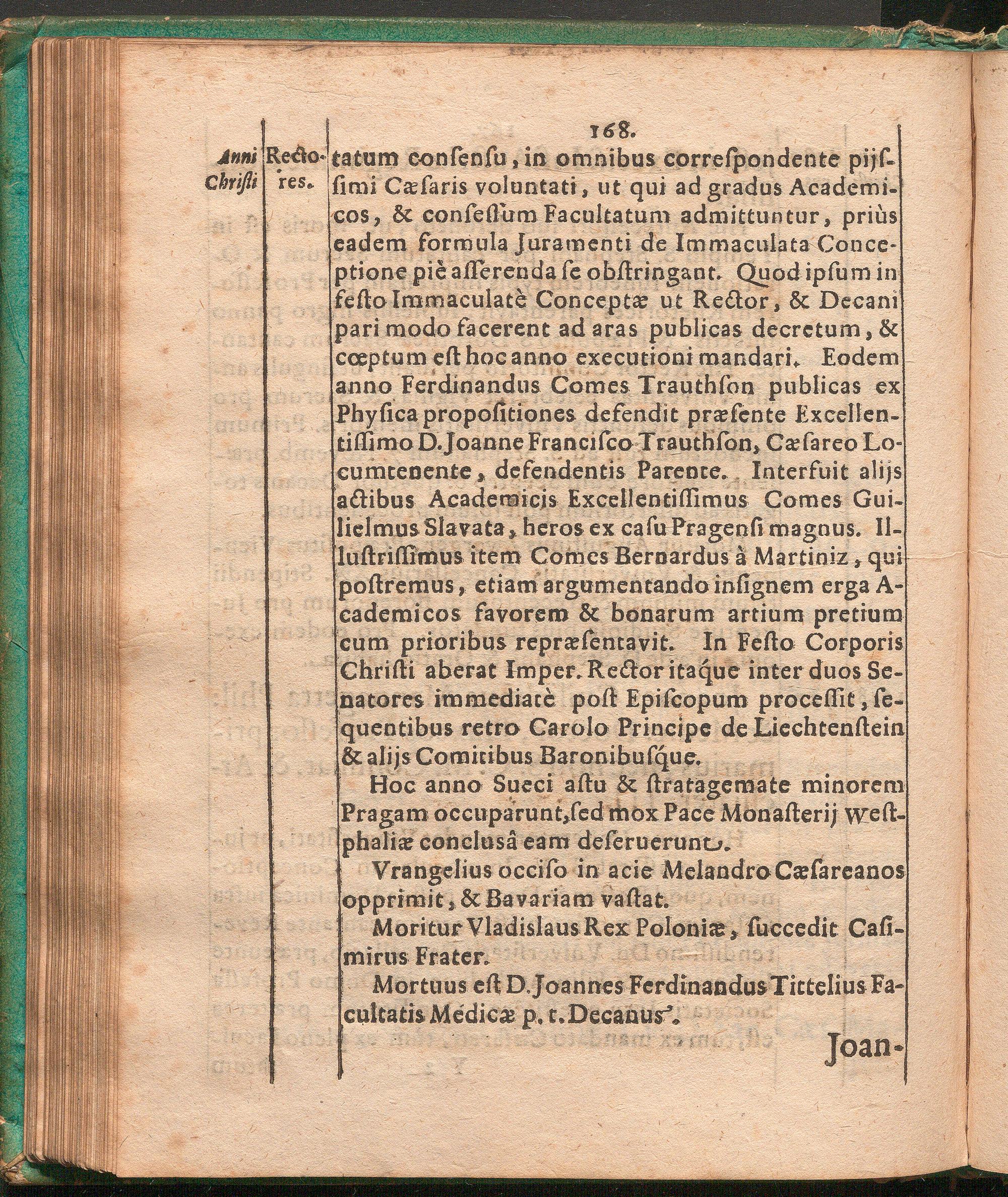 168.

Anni Christi

Rectores.

tatum consensu, in omnibus correspondente pijssimi Cæsaris voluntati, ut qui ad gradus Academicos, & consessum Facultatum admittuntur, priùs eadem formula Juramenti de Immaculata Conceptione piè asserenda se obstringant. Quod ipsum in festo Immaculatè Conceptæ ut Rector, & Decani pari modo facerent ad aras publicas decretum, & cœptum est hoc anno executioni mandari. Eodem anno Ferdinandus Comes Trauthson publicas ex Physica propositiones defendit præsente Excellentissimo D. Joanne Francisco Trauthson, Cæsareo Locumtenente, defendentis Parente. Interfuit alijs actibus Academicis Excellentissimus Comes Guilielmus Slavata, heros ex casu Pragensi magnus. Illustrissimus item Comes Bernardus à Martiniz, qui postremus, etiam argumentando insignem erga Academicos favorem & bonarum artium pretium cum prioribus repræsentavit. In Festo Corporis Christi aberat Imper. Rector itaque inter duos Senatores immediatè post Episcopum processit, sequentibus retro Carolo Principe de Liechtenstein & alijs Comitibus Baronibusque.

Hoc anno Sueci astu & stratagemate minorem Pragam occuparunt, sed mox Pace Monasterij Westphaliæ conclusâ eam deseruerunt.

Vrangelius occiso in acie Melandro Cæsareanos opprimit, & Bavariam vastat.

Moritur Vladislaus Rex Poloniæ, succedit Casimirus Frater.

Mortuus est D. Joannes Ferdinandus Tittelius Facultatis Medicæ p. t. Decanus.

Joan-